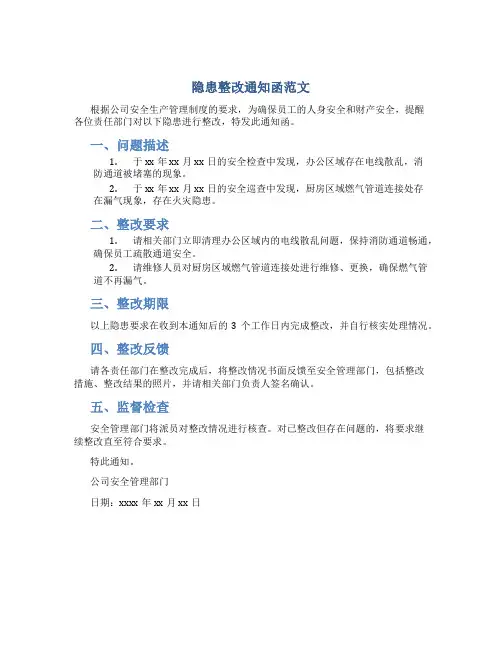 隐患整改通知函范文

根据公司安全生产管理制度的要求，为确保员工的人身安全和财产安全，提醒各位责任部门对以下隐患进行整改，特发此通知函。

一、问题描述

1. 于 xx 年 xx 月 xx 日的安全检查中发现，办公区域存在电线散乱，消防通道被堵塞的现象。

2. 于 xx 年 xx 月 xx 日的安全巡查中发现，厨房区域燃气管道连接处存在漏气现象，存在火灾隐患。

二、整改要求

1. 请相关部门立即清理办公区域内的电线散乱问题，保持消防通道畅通，确保员工疏散通道安全。

2. 请维修人员对厨房区域燃气管道连接处进行维修、更换，确保燃气管道不再漏气。

三、整改期限

以上隐患要求在收到本通知后的 3 个工作日内完成整改，并自行核实处理情况。

四、整改反馈

请各责任部门在整改完成后，将整改情况书面反馈至安全管理部门，包括整改措施、整改结果的照片，并请相关部门负责人签名确认。

五、监督检查

安全管理部门将派员对整改情况进行核查。对已整改但存在问题的，将要求继续整改直至符合要求。

特此通知。

公司安全管理部门

日期：xxxx 年 xx 月 xx 日